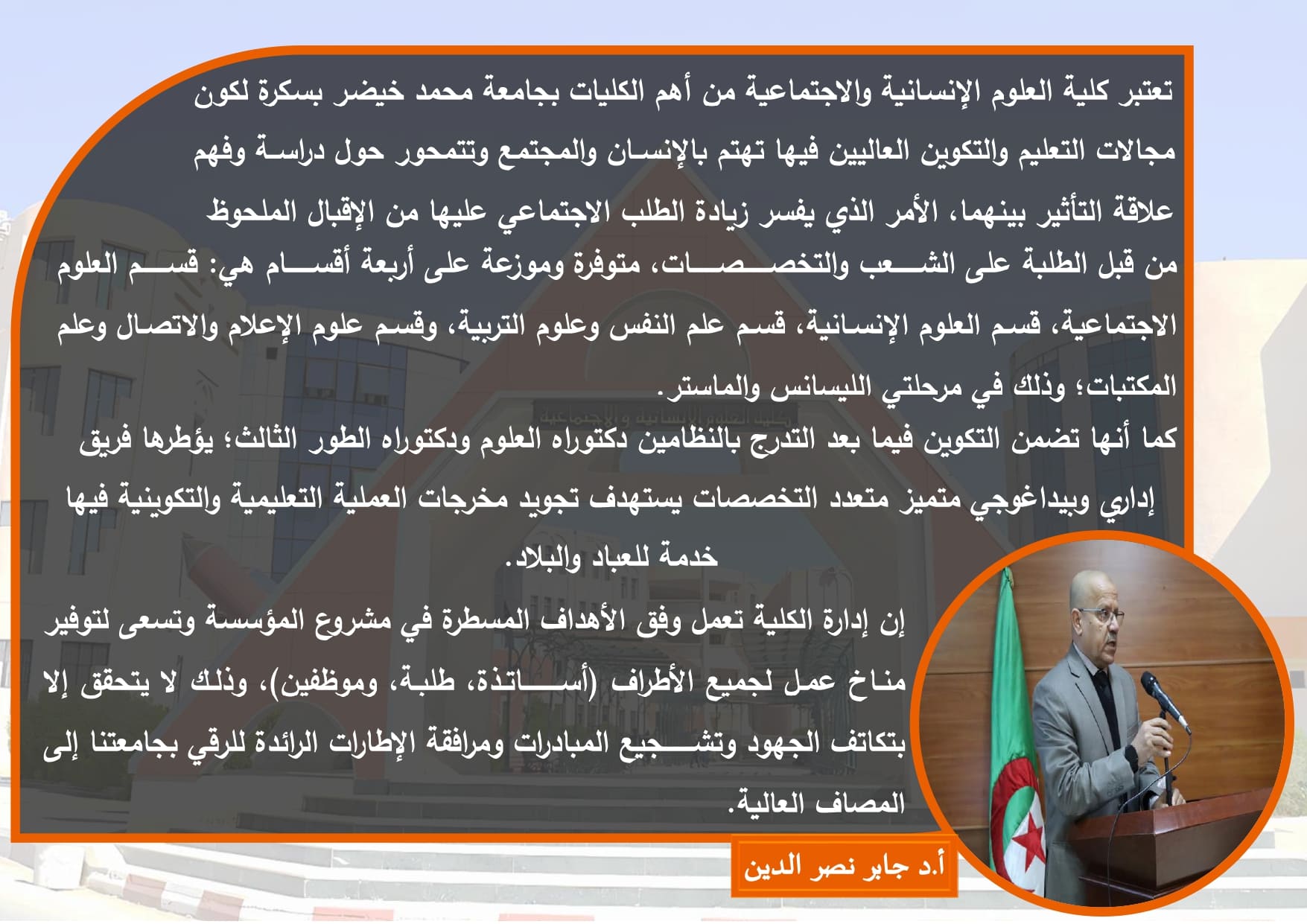 تعتبر كلية العلوم الإنسانية والاجتماعية من أهم الكليات بجامعة محمد خيضر بسكرة لكون مجالات التعليم والتكوين العاليين فيها تهتم بالإنسان والمجتمع وتتمحور حول دراسة وفهم علاقة التأثير بينهما، الأمر الذي يفسر زيادة الطلب الاجتماعي عليها من الإقبال الملحوظ من قبل الطلبة على الشعب والتخصصات، متوفرة وموزعة على أربعة أقسام هي: قسم العلوم الاجتماعية، قسم العلوم الإنسانية، قسم علم النفس وعلوم التربية، وقسم علوم الإعلام والاتصال وعلم المكتبات؛ وذلك في مرحلتي الليسانس والماستر.

كما أنها تضمن التكوين فيما بعد التدرج بالنظامين دكتوراه العلوم ودكتوراه الطور الثالث؛ يؤطرها فريق إداري وبيداغوجي متميز متعدد التخصصات يستهدف تجويد مخرجات العملية التعليمية والتكوينية فيها خدمة للعباد والبلاد.

إن إدارة الكلية تعمل وفق الأهداف المسطرة في مشروع المؤسسة وتسعى لتوفير مناخ عمل لجميع الأطراف (أساتذة، طلبة، وموظفين)، وذلك لا يتحقق إلا بتكاتف الجهود وتشجيع المبادرات ومرافقة الإطارات الرائدة للرقي بجامعتنا إلى المصاف العالية.

أ.د جابر نصر الدين